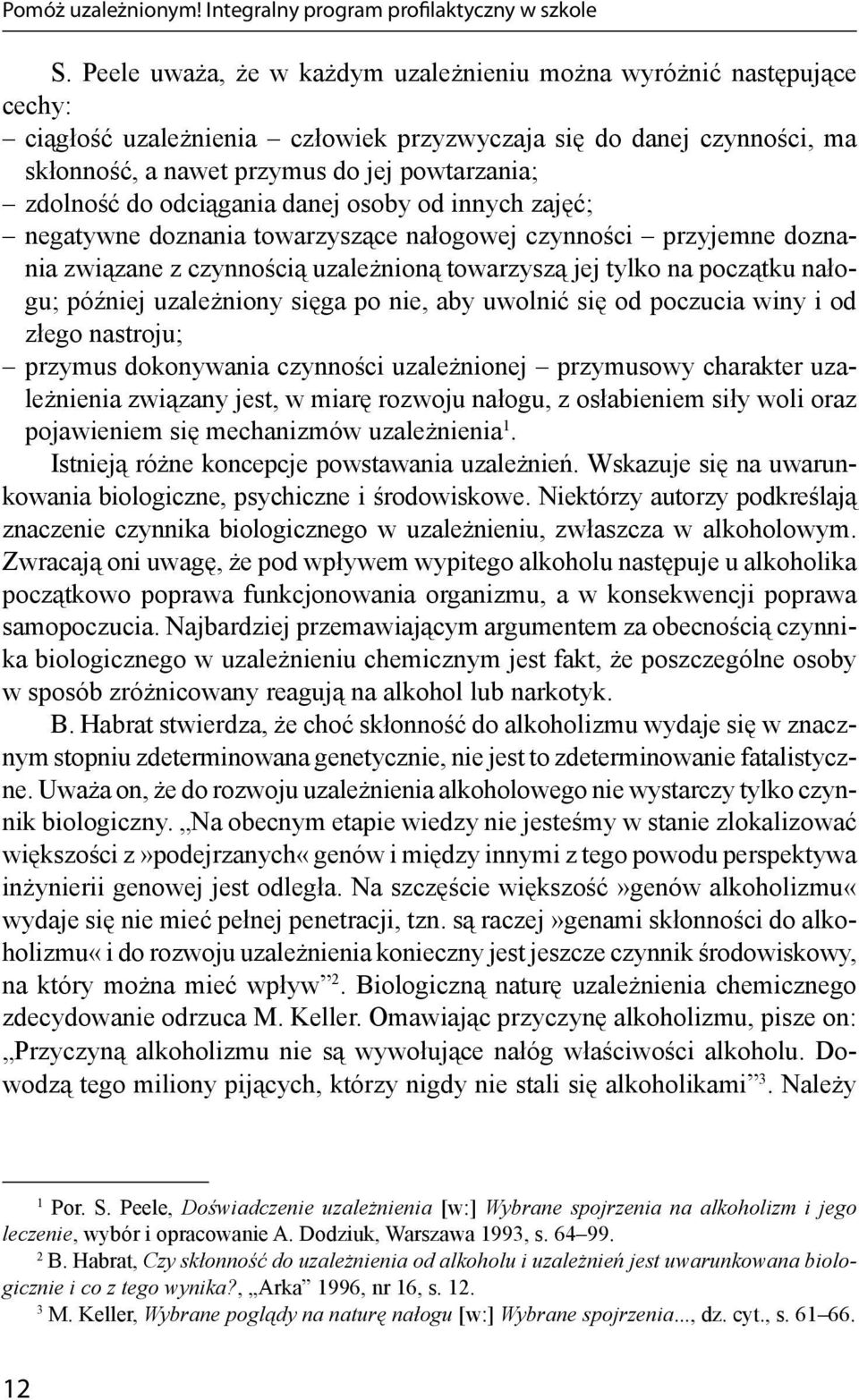 Pomóż uzależnionym! Integralny program profilaktyczny w szkole

S. Peele uważa, że w każdym uzależnieniu można wyróżnić następujące cechy:
– ciągłość uzależnienia – człowiek przyzwyczaja się do danej czynności, ma skłonność, a nawet przymus do jej powtarzania;
– zdolność do odciągania danej osoby od innych zajęć;
– negatywne doznania towarzyszące nałogowej czynności – przyjemne doznania związane z czynnością uzależnioną towarzyszą jej tylko na początku nałogu; później uzależniony sięga po nie, aby uwolnić się od poczucia winy i od złego nastroju;
– przymus dokonywania czynności uzależnionej – przymusowy charakter uzależnienia związany jest, w miarę rozwoju nałogu, z osłabieniem siły woli oraz pojawieniem się mechanizmów uzależnienia$^1$.

Istnieją różne koncepcje powstawania uzależnień. Wskazuje się na uwarunkowania biologiczne, psychiczne i środowiskowe. Niektórzy autorzy podkreślają znaczenie czynnika biologicznego w uzależnieniu, zwłaszcza w alkoholowym. Zwracają oni uwagę, że pod wpływem wypitego alkoholu następuje u alkoholika początkowo poprawa funkcjonowania organizmu, a w konsekwencji poprawa samopoczucia. Najbardziej przemawiającym argumentem za obecnością czynnika biologicznego w uzależnieniu chemicznym jest fakt, że poszczególne osoby w sposób zróżnicowany reagują na alkohol lub narkotyk.

B. Habrat stwierdza, że choć skłonność do alkoholizmu wydaje się w znacznym stopniu zdeterminowana genetycznie, nie jest to zdeterminowanie fatalistyczne. Uważa on, że do rozwoju uzależnienia alkoholowego nie wystarczy tylko czynnik biologiczny. „Na obecnym etapie wiedzy nie jesteśmy w stanie zlokalizować większości z»podejrzanych« genów i między innymi z tego powodu perspektywa inżynierii genowej jest odległa. Na szczęście większość »genów alkoholizmu« wydaje się nie mieć pełnej penetracji, tzn. są raczej»genami skłonności do alkoholizmu« i do rozwoju uzależnienia konieczny jest jeszcze czynnik środowiskowy, na który można mieć wpływ”$^2$. Biologiczną naturę uzależnienia chemicznego zdecydowanie odrzuca M. Keller. Omawiając przyczynę alkoholizmu, pisze on: „Przyczyną alkoholizmu nie są wywołujące nałóg właściwości alkoholu. Dowodzą tego miliony pijących, którzy nigdy nie stali się alkoholikami”$^3$. Należy

$^1$ Por. S. Peele, Doświadczenie uzależnienia [w:] Wybrane spojrzenia na alkoholizm i jego leczenie, wybór i opracowanie A. Dodziuk, Warszawa 1993, s. 64–99.
$^2$ B. Habrat, Czy skłonność do uzależnienia od alkoholu i uzależnień jest uwarunkowana biologicznie i co z tego wynika?, „Arka” 1996, nr 16, s. 12.
$^3$ M. Keller, Wybrane poglądy na naturę nałogu [w:] Wybrane spojrzenia..., dz. cyt., s. 61–66.

12